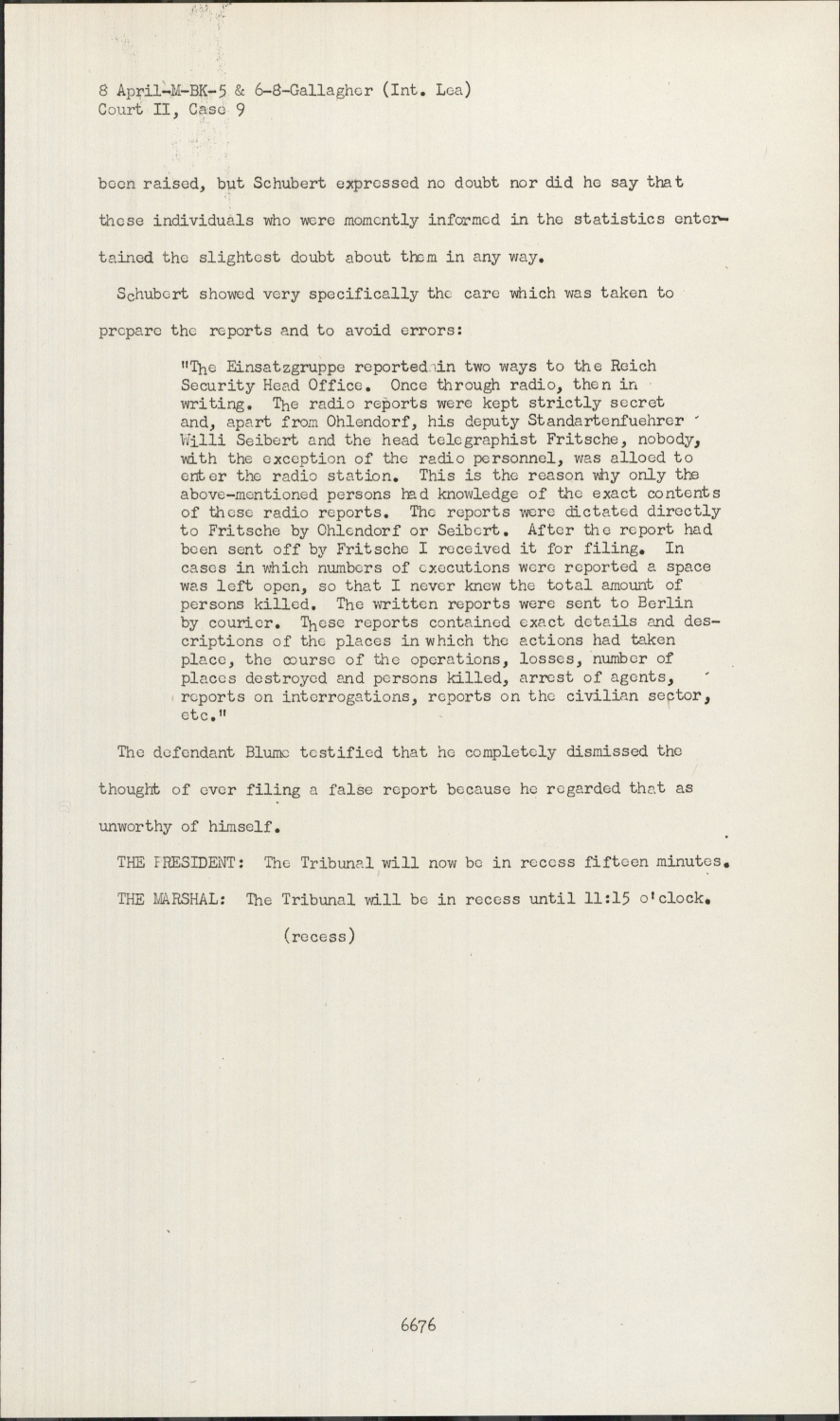 8 April-M-BK-5 & 6-8-Gallagher (Int. Lea)
Court II, Case 9

been raised, but Schubert expressed no doubt nor did he say that these individuals who were momently informed in the statistics entertained the slightest doubt about them in any way.

Schubert showed very specifically the care which was taken to prepare the reports and to avoid errors:

"The Einsatzgruppe reported in two ways to the Reich Security Head Office. Once through radio, then in writing. The radio reports were kept strictly secret and, apart from Ohlendorf, his deputy Standartenfuehrer Willi Seibert and the head telegraphist Fritsche, nobody, with the exception of the radio personnel, was alloed to enter the radio station. This is the reason why only the above-mentioned persons had knowledge of the exact contents of these radio reports. The reports were dictated directly to Fritsche by Ohlendorf or Seibert. After the report had been sent off by Fritsche I received it for filing. In cases in which numbers of executions were reported a space was left open, so that I never knew the total amount of persons killed. The written reports were sent to Berlin by courier. These reports contained exact details and descriptions of the places in which the actions had taken place, the course of the operations, losses, number of places destroyed and persons killed, arrest of agents, reports on interrogations, reports on the civilian sector, etc."

The defendant Blume testified that he completely dismissed the thought of ever filing a false report because he regarded that as unworthy of himself.

THE PRESIDENT: The Tribunal will now be in recess fifteen minutes.

THE MARSHAL: The Tribunal will be in recess until 11:15 o'clock.

(recess)

6676